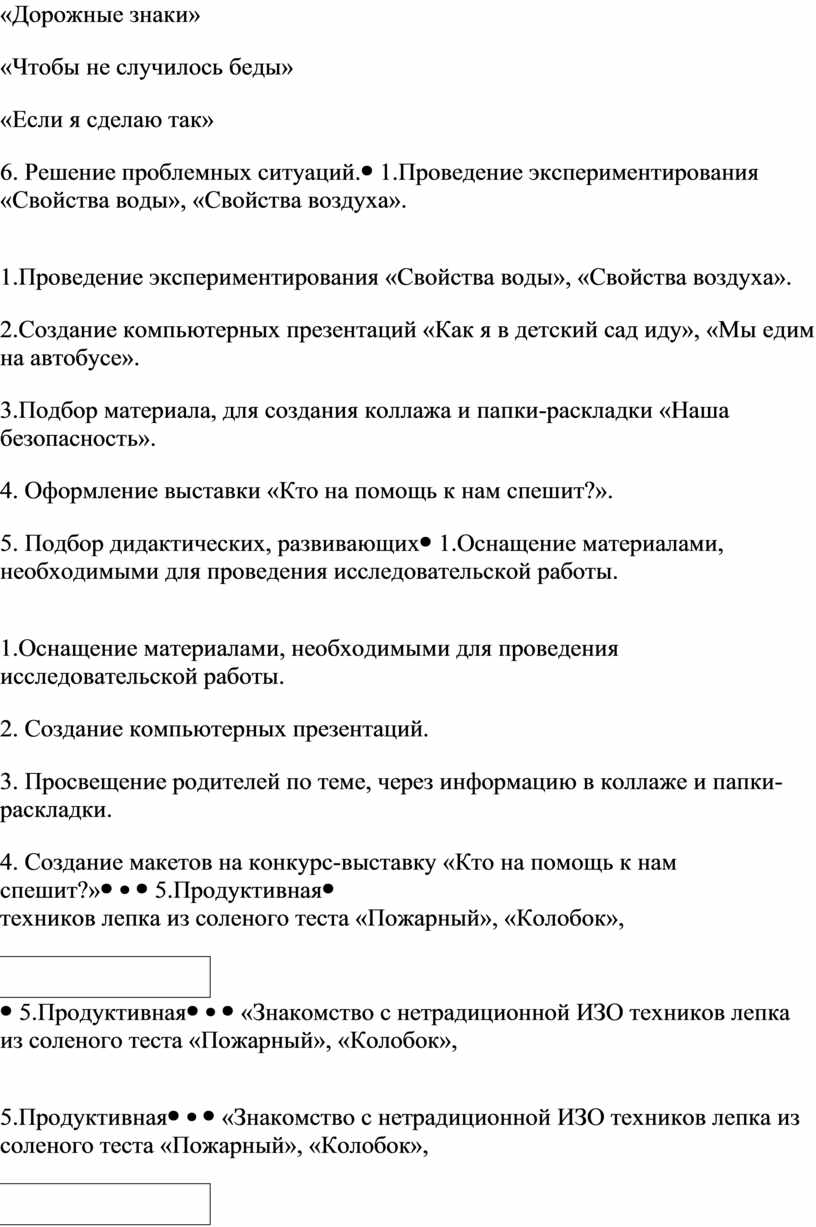 «Дорожные знаки»

«Чтобы не случилось беды»

«Если я сделаю так»

6. Решение проблемных ситуаций.• 1.Проведение экспериментирования «Свойства воды», «Свойства воздуха».

1.Проведение экспериментирования «Свойства воды», «Свойства воздуха».

2.Создание компьютерных презентаций «Как я в детский сад иду», «Мы едим на автобусе».

3.Подбор материала, для создания коллажа и папки-раскладки «Наша безопасность».

4. Оформление выставки «Кто на помощь к нам спешит?».

5. Подбор дидактических, развивающих• 1.Оснащение материалами, необходимыми для проведения исследовательской работы.

1.Оснащение материалами, необходимыми для проведения исследовательской работы.

2. Создание компьютерных презентаций.

3. Просвещение родителей по теме, через информацию в коллаже и папки-раскладки.

4. Создание макетов на конкурс-выставку «Кто на помощь к нам спешит?»• • • 5.Продуктивная•
техников лепка из соленого теста «Пожарный», «Колобок»,

• 5.Продуктивная• • • «Знакомство с нетрадиционной ИЗО техников лепка из соленого теста «Пожарный», «Колобок»,

5.Продуктивная• • • «Знакомство с нетрадиционной ИЗО техников лепка из соленого теста «Пожарный», «Колобок»,